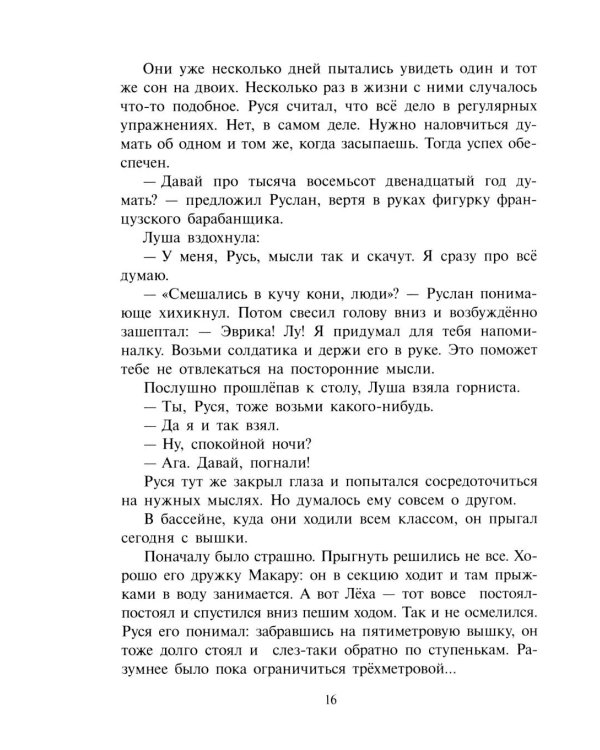 Они уже несколько дней пытались увидеть один и тот же сон на двоих. Несколько раз в жизни с ними случалось что-то подобное. Руся считал, что всё дело в регулярных упражнениях. Нет, в самом деле. Нужно наловчиться думать об одном и том же, когда засыпаешь. Тогда успех обеспечен.

— Давай про тысяча восемьсот двенадцатый год думать? — предложил Руслан, вертя в руках фигурку французского барабанщика.

Луша вздохнула:

— У меня, Русь, мысли так и скачут. Я сразу про всё думаю.

— «Смешались в кучу кони, люди»? — Руслан понимающе хихикнул. Потом свесил голову вниз и возбуждённо зашептал: — Эврика! Лу! Я придумал для тебя напоминалку. Возьми солдатика и держи его в руке. Это поможет тебе не отвлекаться на посторонние мысли.

Послушно прошлёпав к столу, Луша взяла горниста.

— Ты, Руся, тоже возьми какого-нибудь.

— Да я и так взял.

— Ну, спокойной ночи?

— Ага. Давай, погнали!

Руся тут же закрыл глаза и попытался сосредоточиться на нужных мыслях. Но думалось ему совсем о другом.

В бассейне, куда они ходили всем классом, он прыгал сегодня с вышки.

Поначалу было страшно. Прыгнуть решились не все. Хорошо его дружку Макару: он в секцию ходит и там прыжками в воду занимается. А вот Лёха — тот вовсе постоял-постоял и спустился вниз пешим ходом. Так и не осмелился. Руся его понимал: забравшись на пятиметровую вышку, он тоже долго стоял и слез-таки обратно по ступенькам. Разумнее было пока ограничиться трёхметровой...

16